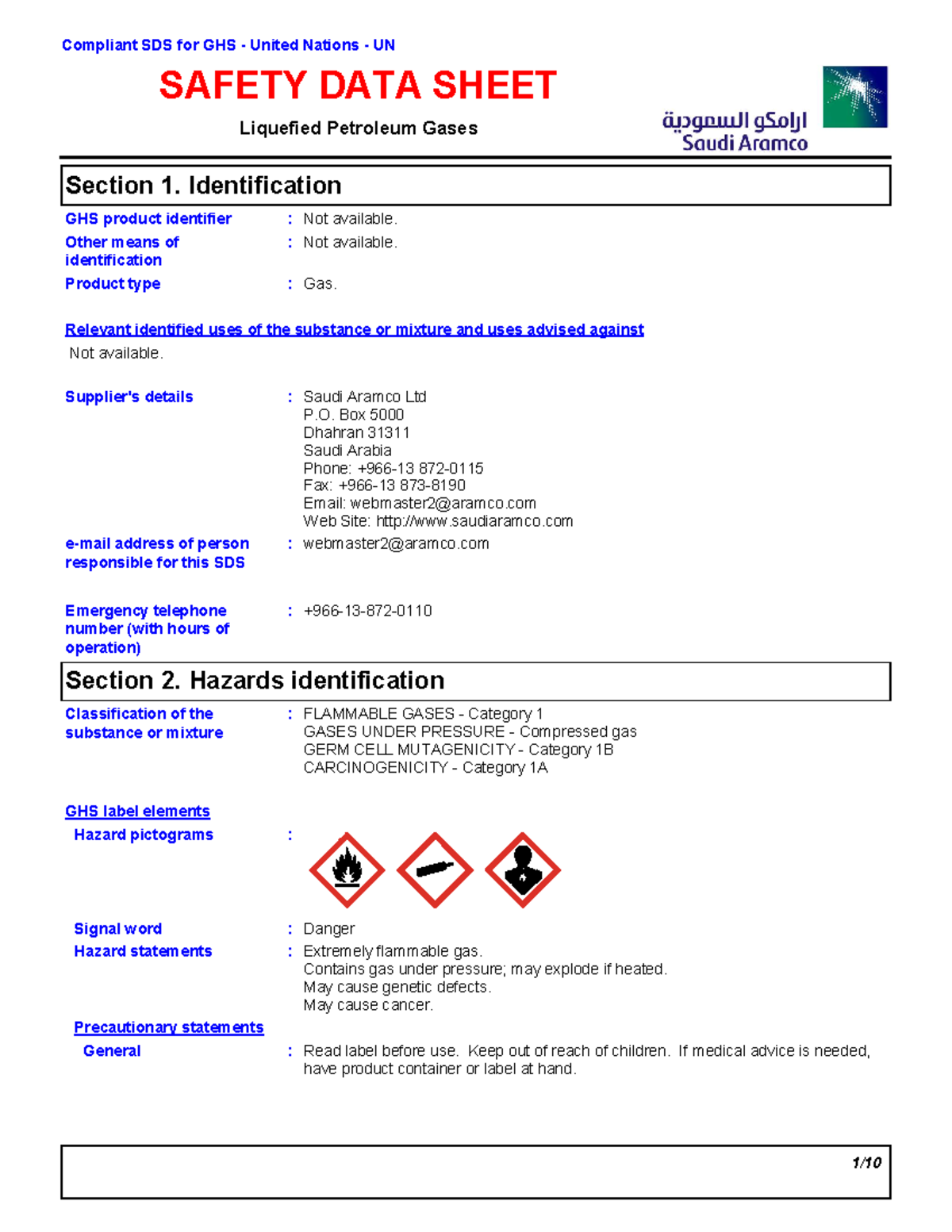 Compliant SDS for GHS - United Nations - UN

SAFETY DATA SHEET

Liquefied Petroleum Gases

ارامكو السعودية
Saudi Aramco

Section 1. Identification

GHS product identifier : Not available.

Other means of identification : Not available.

Product type : Gas.

Relevant identified uses of the substance or mixture and uses advised against

Not available.

Supplier's details : Saudi Aramco Ltd
P.O. Box 5000
Dhahran 31311
Saudi Arabia
Phone: +966-13 872-0115
Fax: +966-13 873-8190
Email: webmaster2@aramco.com
Web Site: http://www.saudiaramco.com

e-mail address of person responsible for this SDS : webmaster2@aramco.com

Emergency telephone number (with hours of operation) : +966-13-872-0110

Section 2. Hazards identification

Classification of the substance or mixture : FLAMMABLE GASES - Category 1
GASES UNDER PRESSURE - Compressed gas
GERM CELL MUTAGENICITY - Category 1B
CARCINOGENICITY - Category 1A

GHS label elements

Hazard pictograms :

Signal word : Danger

Hazard statements : Extremely flammable gas.
Contains gas under pressure; may explode if heated.
May cause genetic defects.
May cause cancer.

Precautionary statements

General : Read label before use. Keep out of reach of children. If medical advice is needed, have product container or label at hand.

1/10